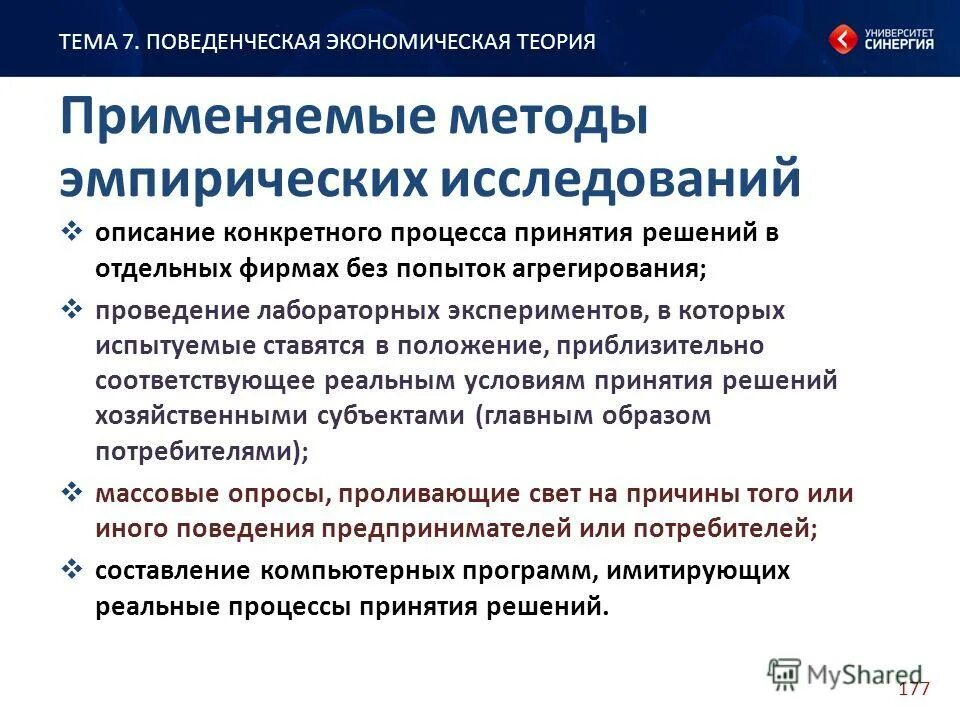 ТЕМА 7. ПОВЕДЕНЧЕСКАЯ ЭКОНОМИЧЕСКАЯ ТЕОРИЯ

УНИВЕРСИТЕТ СИНЕРГИЯ

Применяемые методы эмпирических исследований

❖ описание конкретного процесса принятия решений в отдельных фирмах без попыток агрегирования;

❖ проведение лабораторных экспериментов, в которых испытуемые ставятся в положение, приблизительно соответствующее реальным условиям принятия решений хозяйственными субъектами (главным образом потребителями);

❖ массовые опросы, проливающие свет на причины того или иного поведения предпринимателей или потребителей;

❖ составление компьютерных программ, имитирующих реальные процессы принятия решений.

MyShared

177